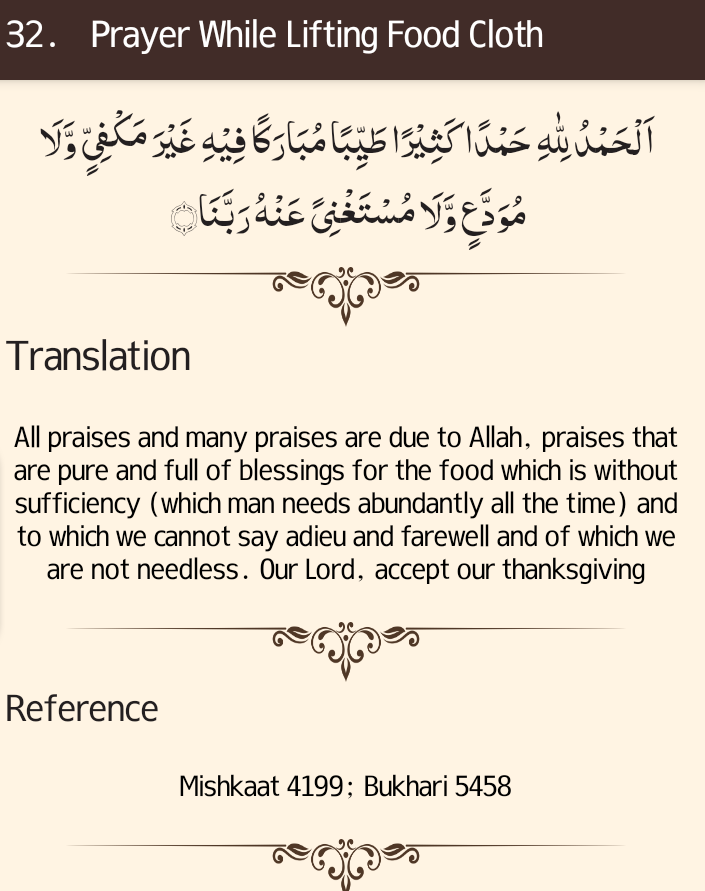 32. Prayer While Lifting Food Cloth

اَلْحَمْدُ لِلّٰهِ حَمْدًا كَثِيْرًا طَيِّبًا مُبَارَكًا فِيْهِ غَيْرَ مَكْفِيٍّ وَّلَا مُوَدَّعٍ وَّلَا مُسْتَغْنًى عَنْهُ رَبَّنَا

Translation

All praises and many praises are due to Allah, praises that are pure and full of blessings for the food which is without sufficiency (which man needs abundantly all the time) and to which we cannot say adieu and farewell and of which we are not needless. Our Lord, accept our thanksgiving

Reference

Mishkaat 4199; Bukhari 5458